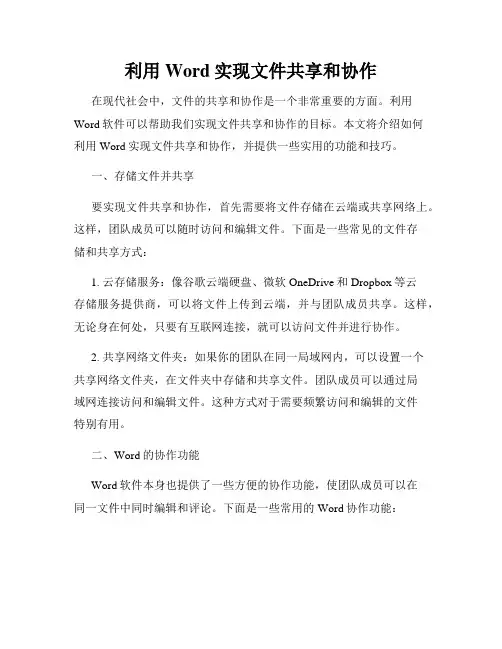 利用 Word 实现文件共享和协作

在现代社会中，文件的共享和协作是一个非常重要的方面。利用 Word 软件可以帮助我们实现文件共享和协作的目标。本文将介绍如何利用 Word 实现文件共享和协作，并提供一些实用的功能和技巧。

一、存储文件并共享

要实现文件共享和协作，首先需要将文件存储在云端或共享网络上。这样，团队成员可以随时访问和编辑文件。下面是一些常见的文件存储和共享方式：

1. 云存储服务：像谷歌云端硬盘、微软 OneDrive 和 Dropbox 等云存储服务提供商，可以将文件上传到云端，并与团队成员共享。这样，无论身在何处，只要有互联网连接，就可以访问文件并进行协作。

2. 共享网络文件夹：如果你的团队在同一局域网内，可以设置一个共享网络文件夹，在文件夹中存储和共享文件。团队成员可以通过局域网连接访问和编辑文件。这种方式对于需要频繁访问和编辑的文件特别有用。

二、Word 的协作功能

Word 软件本身也提供了一些方便的协作功能，使团队成员可以在同一文件中同时编辑和评论。下面是一些常用的 Word 协作功能：